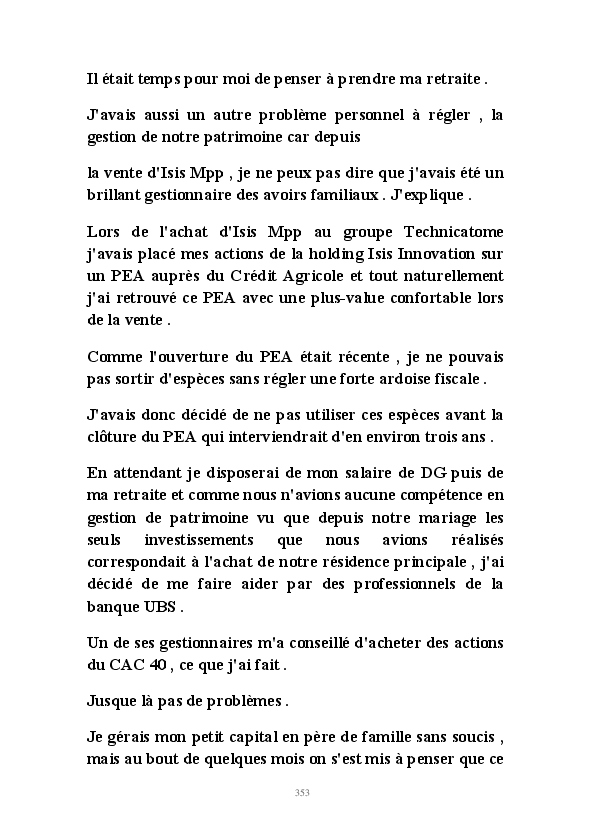 Il était temps pour moi de penser à prendre ma retraite .

J'avais aussi un autre problème personnel à régler , la gestion de notre patrimoine car depuis

la vente d'Isis Mpp , je ne peux pas dire que j'avais été un brillant gestionnaire des avoirs familiaux . J'explique .

Lors de l'achat d'Isis Mpp au groupe Technicatome j'avais placé mes actions de la holding Isis Innovation sur un PEA auprès du Crédit Agricole et tout naturellement j'ai retrouvé ce PEA avec une plus-value confortable lors de la vente .

Comme l'ouverture du PEA était récente , je ne pouvais pas sortir d'espèces sans régler une forte ardoise fiscale .

J'avais donc décidé de ne pas utiliser ces espèces avant la clôture du PEA qui interviendrait d'en environ trois ans .

En attendant je disposerai de mon salaire de DG puis de ma retraite et comme nous n'avions aucune compétence en gestion de patrimoine vu que depuis notre mariage les seuls investissements que nous avions réalisés correspondait à l'achat de notre résidence principale , j'ai décidé de me faire aider par des professionnels de la banque UBS .

Un de ses gestionnaires m'a conseillé d'acheter des actions du CAC 40 , ce que j'ai fait .

Jusque là pas de problèmes .

Je gérais mon petit capital en père de famille sans soucis , mais au bout de quelques mois on s'est mis à penser que ce

353